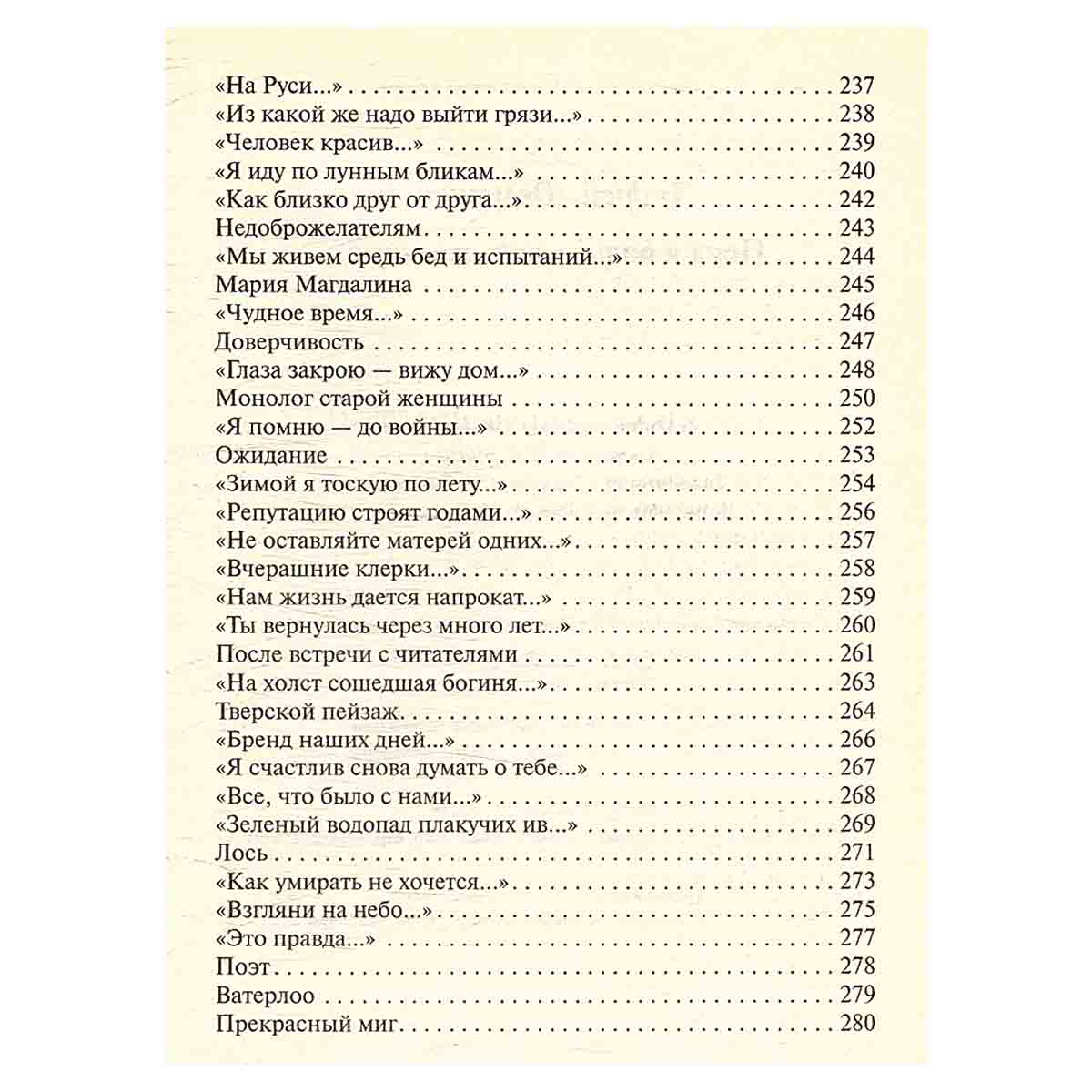 «На Руси...» 237
«Из какой же надо выйти грязи...» 238
«Человек красив...» 239
«Я иду по лунным бликам...» 240
«Как близко друг от друга...» 242
Недоброжелателям 243
«Мы живем средь бед и испытаний...» 244
Мария Магдалина 245
«Чудное время...» 246
Доверчивость 247
«Глаза закрою — вижу дом...» 248
Монолог старой женщины 250
«Я помню — до войны...» 252
Ожидание 253
«Зимой я тоскую по лету...» 254
«Репутацию строят годами...» 256
«Не оставляйте матерей одних...» 257
«Вчерашние клерки...» 258
«Нам жизнь дается напрокат...» 259
«Ты вернулась через много лет...» 260
После встречи с читателями 261
«На холст сошедшая богиня...» 263
Тверской пейзаж 264
«Бренд наших дней...» 266
«Я счастлив снова думать о тебе...» 267
«Все, что было с нами...» 268
«Зеленый водопад плакучих ив...» 269
Лось 271
«Как умирать не хочется...» 273
«Взгляни на небо...» 275
«Это правда...» 277
Поэт 278
Ватерлоо 279
Прекрасный миг 280